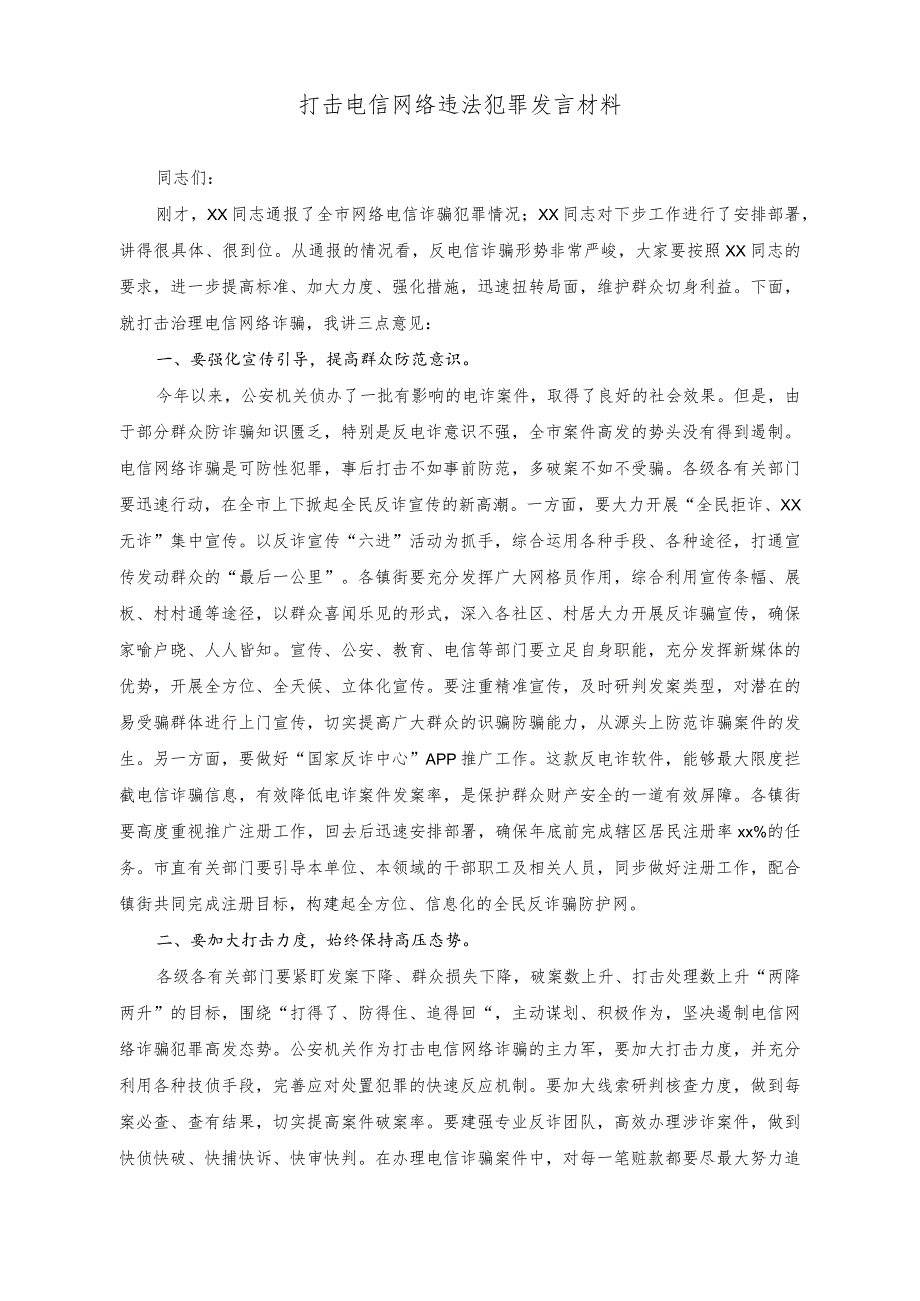 打击电信网络违法犯罪发言材料

同志们:

刚才，XX同志通报了全市网络电信诈骗犯罪情况；XX同志对下步工作进行了安排部署，讲得很具体、很到位。从通报的情况看，反电信诈骗形势非常严峻，大家要按照XX同志的要求，进一步提高标准、加大力度、强化措施，迅速扭转局面，维护群众切身利益。下面，就打击治理电信网络诈骗，我讲三点意见：

一、要强化宣传引导，提高群众防范意识。

今年以来，公安机关侦办了一批有影响的电诈案件，取得了良好的社会效果。但是，由于部分群众防诈骗知识匮乏，特别是反电诈意识不强，全市案件高发的势头没有得到遏制。电信网络诈骗是可防性犯罪，事后打击不如事前防范，多破案不如不受骗。各级各有关部门要迅速行动，在全市上下掀起全民反诈宣传的新高潮。一方面，要大力开展“全民拒诈、XX无诈”集中宣传。以反诈宣传“六进”活动为抓手，综合运用各种手段、各种途径，打通宣传发动群众的“最后一公里”。各镇街要充分发挥广大网格员作用，综合利用宣传条幅、展板、村村通等途径，以群众喜闻乐见的形式，深入各社区、村居大力开展反诈骗宣传，确保家喻户晓、人人皆知。宣传、公安、教育、电信等部门要立足自身职能，充分发挥新媒体的优势，开展全方位、全天候、立体化宣传。要注重精准宣传，及时研判发案类型，对潜在的易受骗群体进行上门宣传，切实提高广大群众的识骗防骗能力，从源头上防范诈骗案件的发生。另一方面，要做好“国家反诈中心”APP推广工作。这款反电诈软件，能够最大限度拦截电信诈骗信息，有效降低电诈案件发案率，是保护群众财产安全的一道有效屏障。各镇街要高度重视推广注册工作，回去后迅速安排部署，确保年底前完成辖区居民注册率xx%的任务。市直有关部门要引导本单位、本领域的干部职工及相关人员，同步做好注册工作，配合镇街共同完成注册目标，构建起全方位、信息化的全民反诈骗防护网。

二、要加大打击力度，始终保持高压态势。

各级各有关部门要紧盯发案下降、群众损失下降，破案数上升、打击处理数上升“两降两升”的目标，围绕“打得了、防得住、追得回“，主动谋划、积极作为，坚决遏制电信网络诈骗犯罪高发态势。公安机关作为打击电信网络诈骗的主力军，要加大打击力度，并充分利用各种技侦手段，完善应对处置犯罪的快速反应机制。要加大线索研判核查力度，做到每案必查、查有结果，切实提高案件破案率。要建强专业反诈团队，高效办理涉诈案件，做到快侦快破、快捕快诉、快审快判。在办理电信诈骗案件中，对每一笔赃款都要尽最大努力追